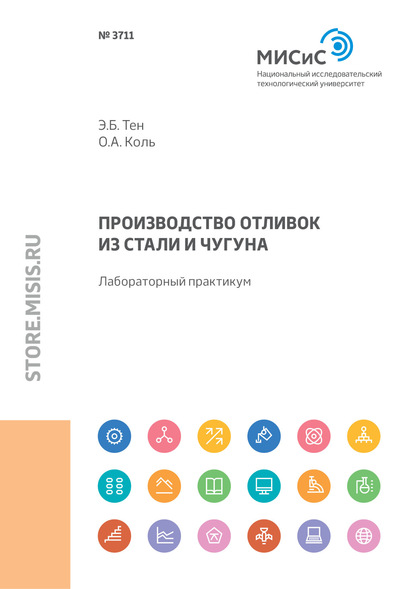 № 3711

МИСиС
Национальный исследовательский
технологический университет

Э.Б. Тен
О.А. Коль

ПРОИЗВОДСТВО ОТЛИВОК ИЗ СТАЛИ И ЧУГУНА

Лабораторный практикум

STORE.MISIS.RU